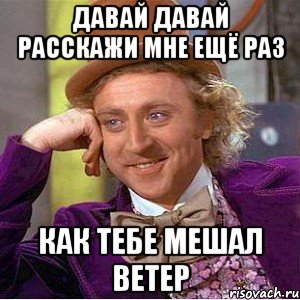 ДАВАЙ ДАВАЙ РАССКАЖИ МНЕ ЕЩЁ РАЗ

КАК ТЕБЕ МЕШАЛ ВЕТЕР

risovach.ru